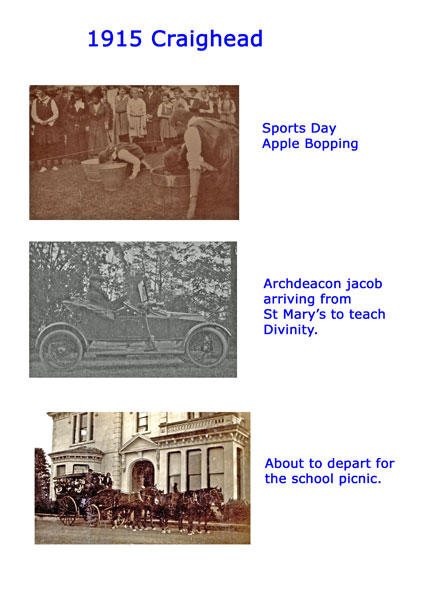 1915 Craighead

Sports Day
Apple Bopping

Archdeacon jacob arriving from St Mary's to teach Divinity.

About to depart for the school picnic.